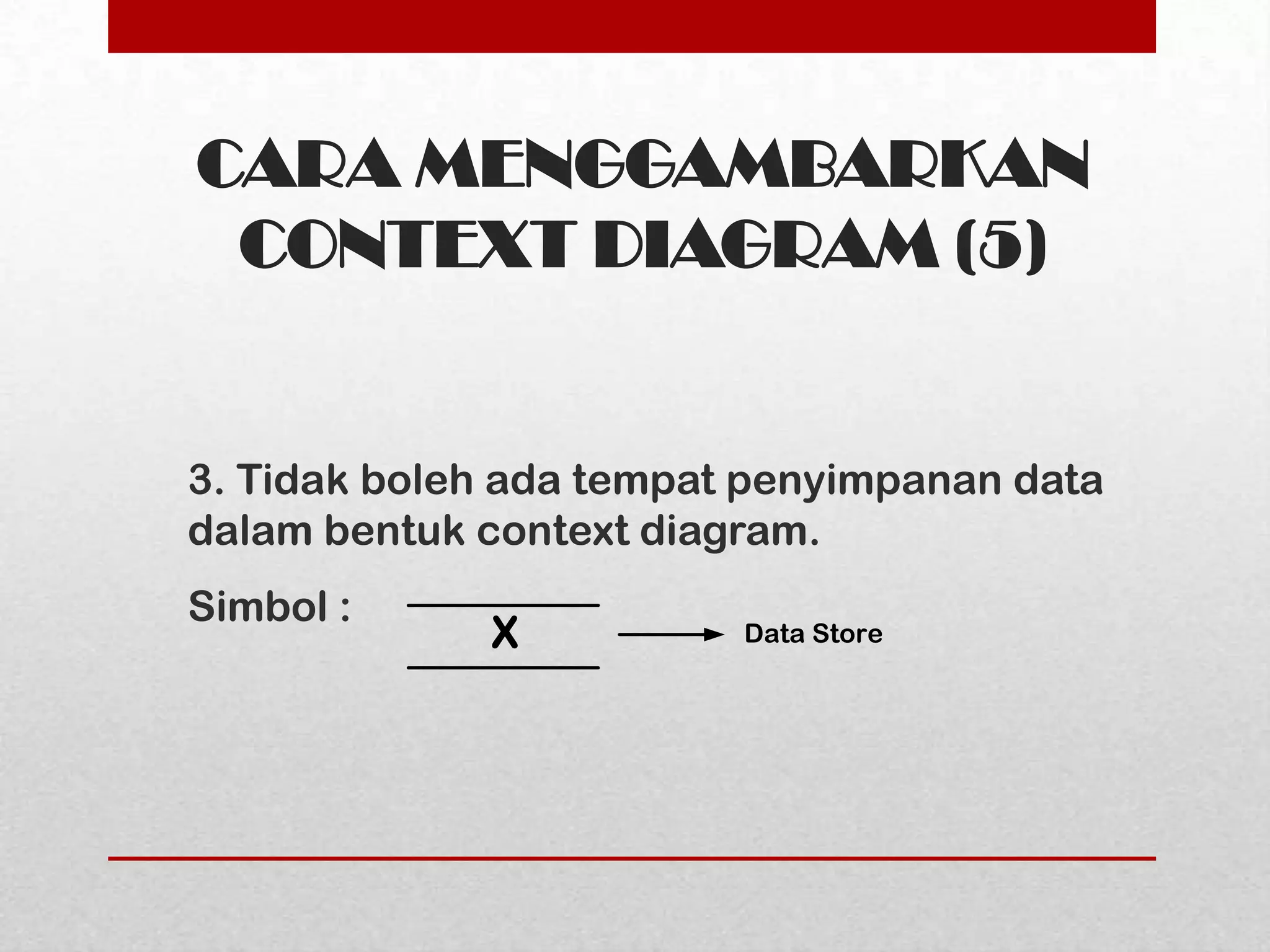 CARA MENGGAMBARKAN CONTEXT DIAGRAM (5)

3. Tidak boleh ada tempat penyimpanan data dalam bentuk context diagram.

Simbol :

X

Data Store